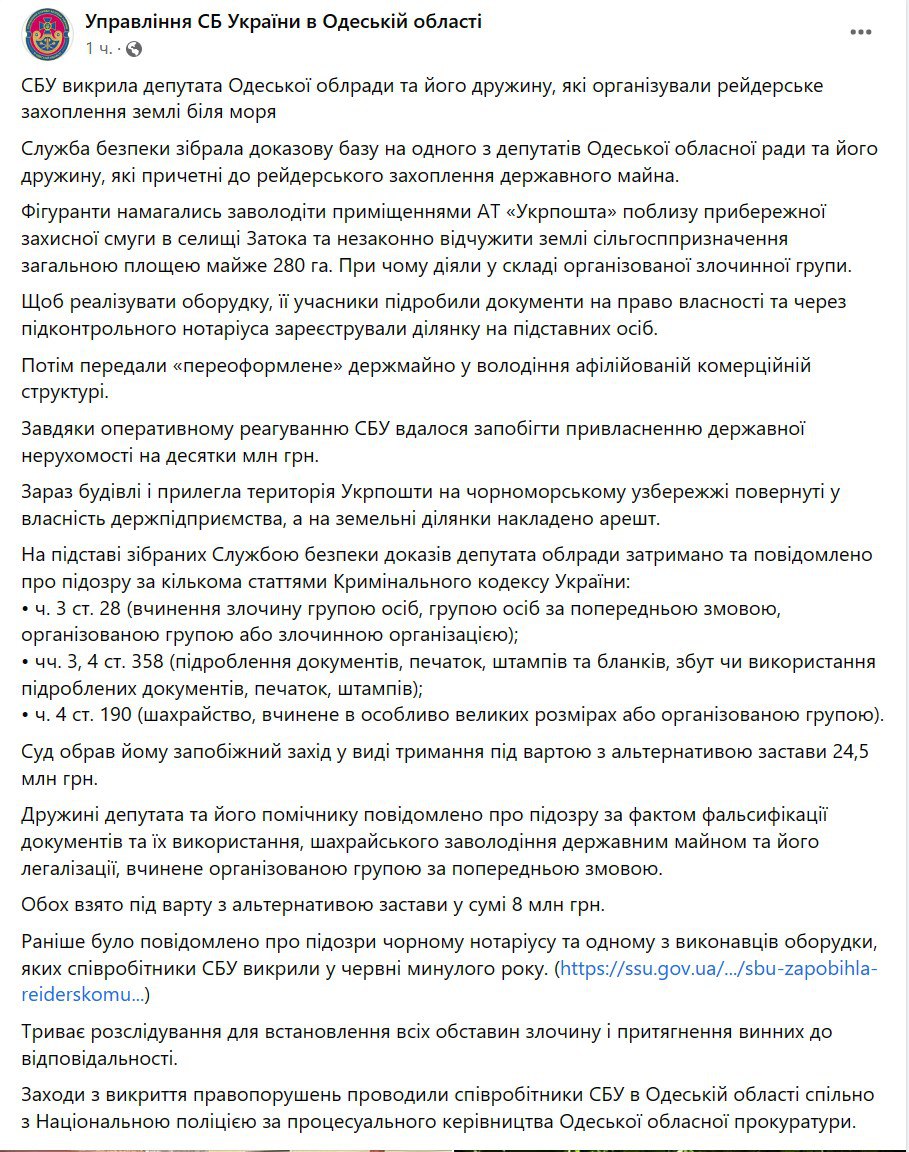 Управління СБ України в Одеській області
1 ч. ·

СБУ викрила депутата Одеської облради та його дружину, які організували рейдерське захоплення землі біля моря

Служба безпеки зібрала доказову базу на одного з депутатів Одеської обласної ради та його дружину, які причетні до рейдерського захоплення державного майна.

Фігуранти намагались заволодіти приміщеннями АТ «Укрпошта» поблизу прибережної захисної смуги в селищі Затока та незаконно відчужити землі сільгосппризначення загальною площею майже 280 га. При чому діяли у складі організованої злочинної групи.

Щоб реалізувати оборудку, її учасники підробили документи на право власності та через підконтрольного нотаріуса зареєстрували ділянку на підставних осіб.

Потім передали «переоформлене» держмайно у володіння афілійованій комерційній структурі.

Завдяки оперативному реагуванню СБУ вдалося запобігти привласненню державної нерухомості на десятки млн грн.

Зараз будівлі і прилегла територія Укрпошти на чорноморському узбережжі повернуті у власність держпідприємства, а на земельні ділянки накладено арешт.

На підставі зібраних Службою безпеки доказів депутата облради затримано та повідомлено про підозру за кількома статтями Кримінального кодексу України:
• ч. 3 ст. 28 (вчинення злочину групою осіб, групою осіб за попередньою змовою, організованою групою або злочинною організацією);
• чч. 3, 4 ст. 358 (підроблення документів, печаток, штампів та бланків, збут чи використання підроблених документів, печаток, штампів);
• ч. 4 ст. 190 (шахрайство, вчинене в особливо великих розмірах або організованою групою).

Суд обрав йому запобіжний захід у виді тримання під вартою з альтернативою застави 24,5 млн грн.

Дружині депутата та його помічнику повідомлено про підозру за фактом фальсифікації документів та їх використання, шахрайського заволодіння державним майном та його легалізації, вчинене організованою групою за попередньою змовою.

Обох взято під варту з альтернативою застави у сумі 8 млн грн.

Раніше було повідомлено про підозри чорному нотаріусу та одному з виконавців оборудки, яких співробітники СБУ викрили у червні минулого року. (https://ssu.gov.ua/.../sbu-zapobihla-reiderskomu...)

Триває розслідування для встановлення всіх обставин злочину і притягнення винних до відповідальності.

Заходи з викриття правопорушень проводили співробітники СБУ в Одеській області спільно з Національною поліцією за процесуального керівництва Одеської обласної прокуратури.